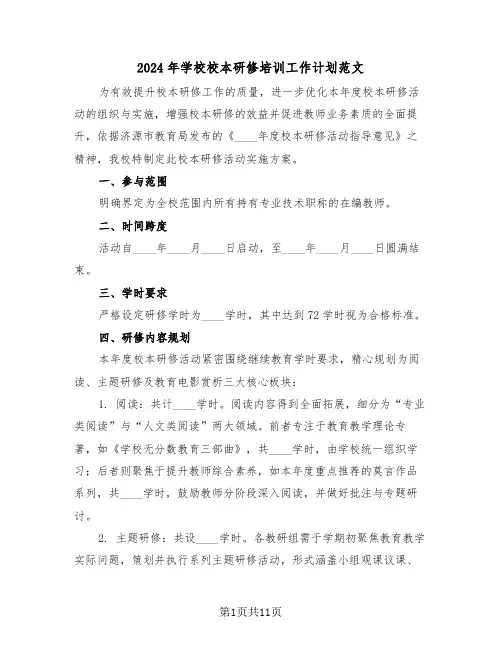 2024年学校校本研修培训工作计划范文

为有效提升校本研修工作的质量，进一步优化本年度校本研修活动的组织与实施，增强校本研修的效益并促进教师业务素质的全面提升，依据济源市教育局发布的《____年度校本研修活动指导意见》之精神，我校特制定此校本研修活动实施方案。

一、参与范围

明确界定为全校范围内所有持有专业技术职称的在编教师。

二、时间跨度

活动自____年____月____日启动，至____年____月____日圆满结束。

三、学时要求

严格设定研修学时为____学时，其中达到72学时视为合格标准。

四、研修内容规划

本年度校本研修活动紧密围绕继续教育学时要求，精心规划为阅读、主题研修及教育电影赏析三大核心板块：

1. 阅读：共计____学时。阅读内容得到全面拓展，细分为“专业类阅读”与“人文类阅读”两大领域。前者专注于教育教学理论专著，如《学校无分数教育三部曲》，共____学时，由学校统一组织学习；后者则聚焦于提升教师综合素养，如本年度重点推荐的莫言作品系列，共____学时，鼓励教师分阶段深入阅读，并做好批注与专题研讨。

2. 主题研修：共设____学时。各教研组需于学期初聚焦教育教学实际问题，策划并执行系列主题研修活动，形式涵盖小组观课议课、

第1页共11页